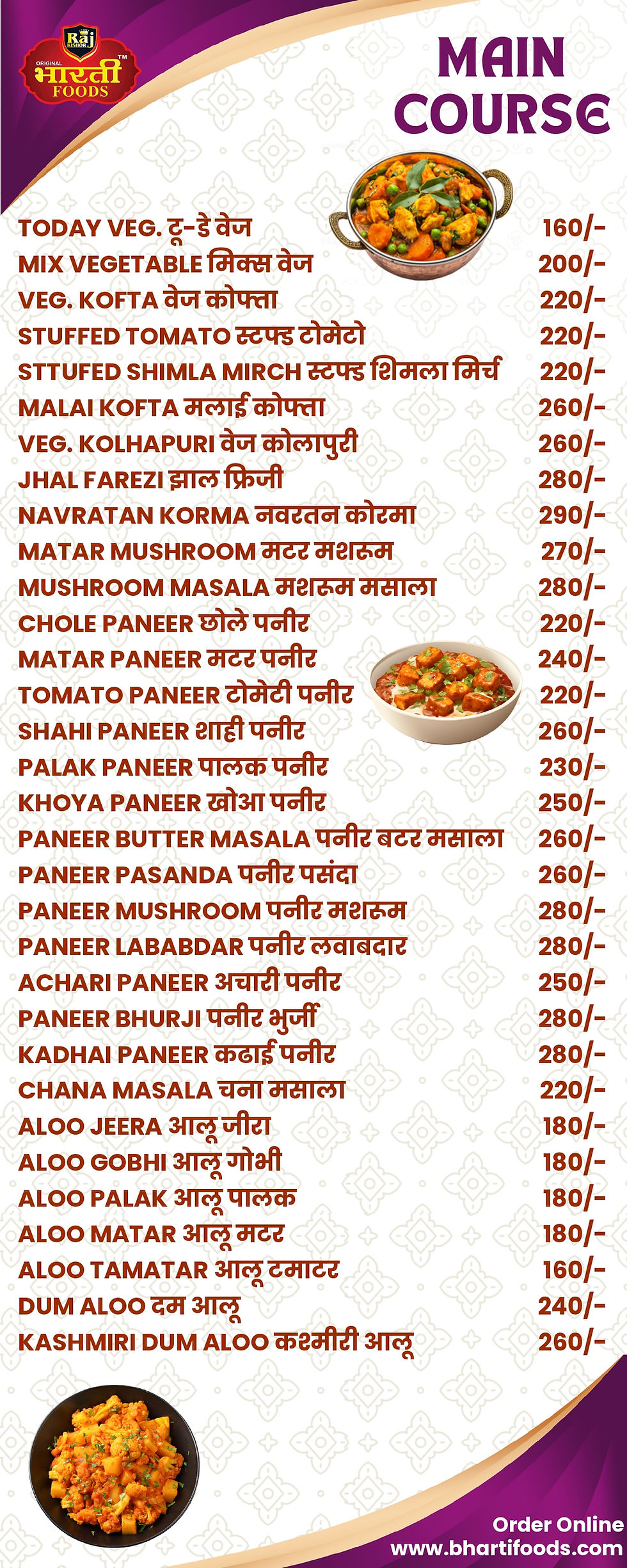 Raj KISHOR
ORIGINAL
भारती
FOODS
TM

MAIN COURSE

TODAY VEG. टू-डे वेज 160/-
MIX VEGETABLE मिक्स वेज 200/-
VEG. KOFTA वेज कोफ्ता 220/-
STUFFED TOMATO स्टफ्ड टोमेटो 220/-
STTUFED SHIMLA MIRCH स्टफ्ड शिमला मिर्च 220/-
MALAI KOFTA मलाई कोफ्ता 260/-
VEG. KOLHAPURI वेज कोलापुरी 260/-
JHAL FAREZI झाल फ्रिजी 280/-
NAVRATAN KORMA नवरतन कोरमा 290/-
MATAR MUSHROOM मटर मशरूम 270/-
MUSHROOM MASALA मशरूम मसाला 280/-
CHOLE PANEER छोले पनीर 220/-
MATAR PANEER मटर पनीर 240/-
TOMATO PANEER टोमेटी पनीर 220/-
SHAHI PANEER शाही पनीर 260/-
PALAK PANEER पालक पनीर 230/-
KHOYA PANEER खोआ पनीर 250/-
PANEER BUTTER MASALA पनीर बटर मसाला 260/-
PANEER PASANDA पनीर पसंदा 260/-
PANEER MUSHROOM पनीर मशरूम 280/-
PANEER LABABDAR पनीर लवाबदार 280/-
ACHARI PANEER अचारी पनीर 250/-
PANEER BHURJI पनीर भुर्जी 280/-
KADHAI PANEER कढाई पनीर 280/-
CHANA MASALA चना मसाला 220/-
ALOO JEERA आलू जीरा 180/-
ALOO GOBHI आलू गोभी 180/-
ALOO PALAK आलू पालक 180/-
ALOO MATAR आलू मटर 180/-
ALOO TAMATAR आलू टमाटर 160/-
DUM ALOO दम आलू 240/-
KASHMIRI DUM ALOO कश्मीरी आलू 260/-

Order Online
www.bhartifoods.com